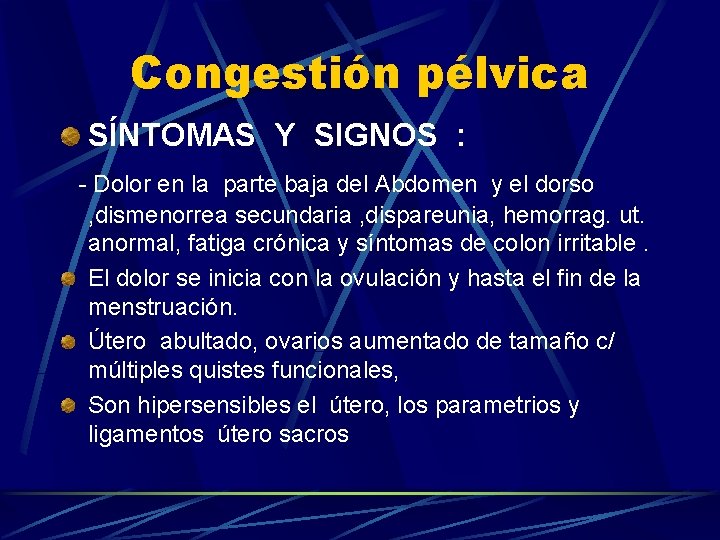 Congestión pélvica

SÍNTOMAS Y SIGNOS :

- Dolor en la parte baja del Abdomen y el dorso ,dismenorrea secundaria ,dispareunia, hemorrag. ut. anormal, fatiga crónica y síntomas de colon irritable .

El dolor se inicia con la ovulación y hasta el fin de la menstruación.

Útero abultado, ovarios aumentado de tamaño c/ múltiples quistes funcionales,

Son hipersensibles el útero, los parametrios y ligamentos útero sacros